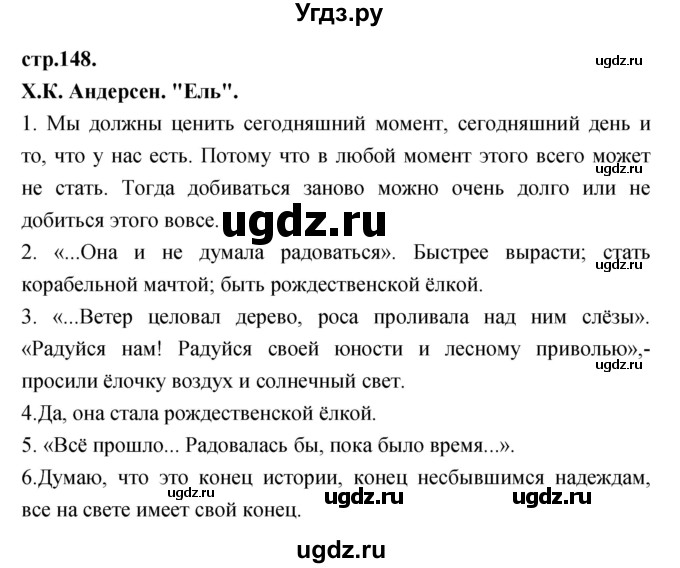 Угдз.ру

стр.148.

ugdz.ru

Х.К. Андерсен. "Ель".

1. Мы должны ценить сегодняшний момент, сегодняшний день и то, что у нас есть. Потому что в любой момент этого всего может не стать. Тогда добиваться заново можно очень долго или не добиться этого вовсе.

ugdz.ru

ugdz.ru

2. «...Она и не думала радоваться». Быстрее вырасти; стать корабельной мачтой; быть рождественской ёлкой.

ugdz.ru

3. «...Ветер целовал дерево, роса проливала над ним слёзы». «Радуйся нам! Радуйся своей юности и лесному приволью»,- просили ёлочку воздух и солнечный свет.

ugdz.ru

4.Да, она стала рождественской ёлкой.

5. «Всё прошло... Радовалась бы, пока было время...».

6.Думаю, что это конец истории, конец несбывшимся надеждам, все на свете имеет свой конец.

ugdz.ru ugdz.ru ugdz.ru

ugdz.ru